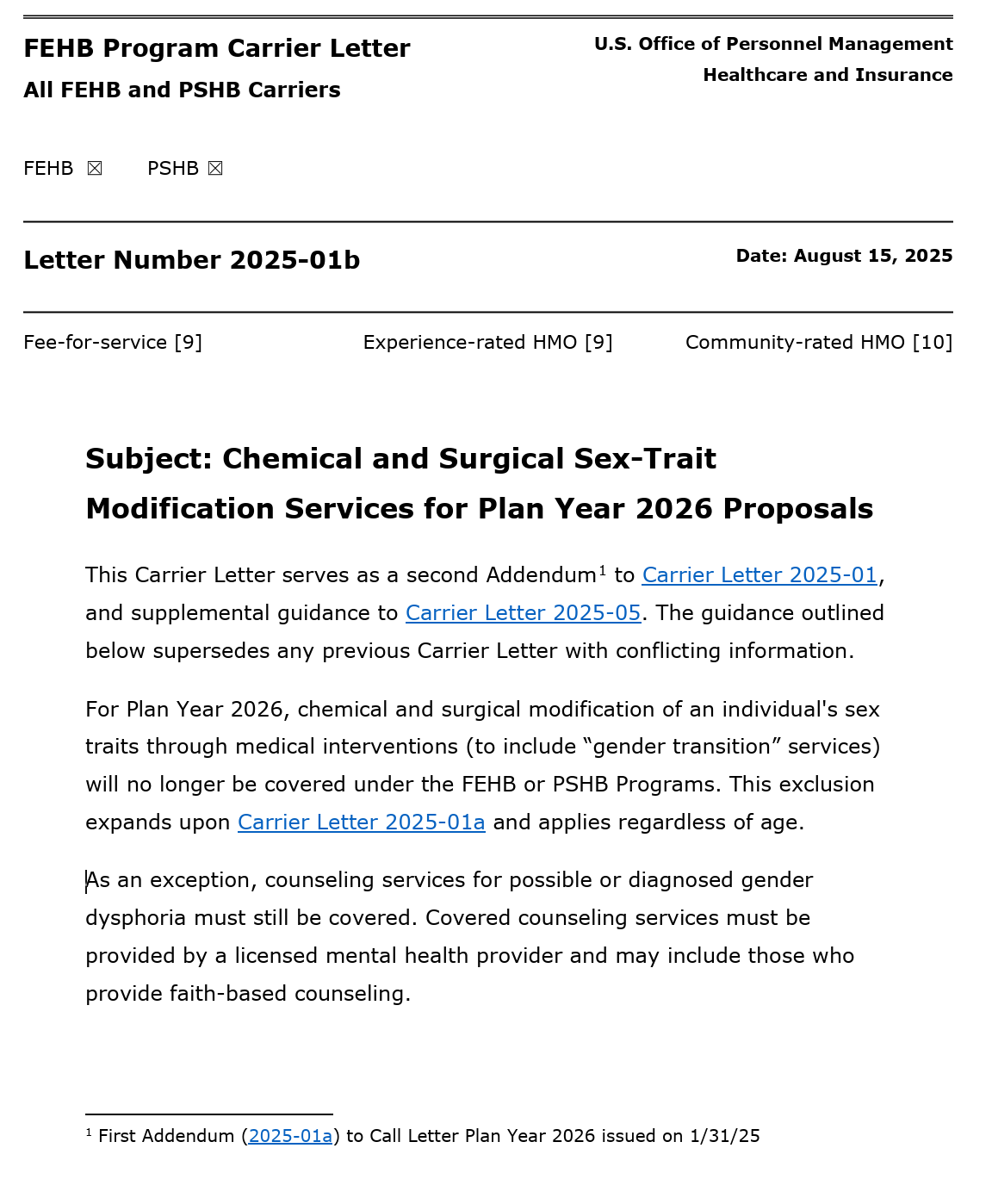 FEHB Program Carrier Letter

All FEHB and PSHB Carriers

U.S. Office of Personnel Management

Healthcare and Insurance

FEHB ☒ PSHB ☒

Letter Number 2025-01b

Date: August 15, 2025

Fee-for-service [9] Experience-rated HMO [9] Community-rated HMO [10]

Subject: Chemical and Surgical Sex-Trait Modification Services for Plan Year 2026 Proposals

This Carrier Letter serves as a second Addendum$^1$ to Carrier Letter 2025-01, and supplemental guidance to Carrier Letter 2025-05. The guidance outlined below supersedes any previous Carrier Letter with conflicting information.

For Plan Year 2026, chemical and surgical modification of an individual's sex traits through medical interventions (to include “gender transition” services) will no longer be covered under the FEHB or PSHB Programs. This exclusion expands upon Carrier Letter 2025-01a and applies regardless of age.

As an exception, counseling services for possible or diagnosed gender dysphoria must still be covered. Covered counseling services must be provided by a licensed mental health provider and may include those who provide faith-based counseling.

$^1$ First Addendum (2025-01a) to Call Letter Plan Year 2026 issued on 1/31/25